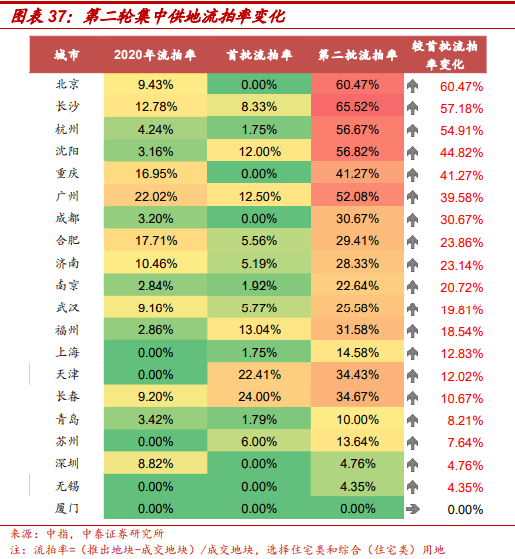 图表 37：第二轮集中供地流拍率变化

| 城市 | 2020年流拍率 | 首批流拍率 | 第二批流拍率 | 较首批流拍率变化 |
|---|---|---|---|---|
| 北京 | 9.43% | 0.00% | 60.47% | 60.47% |
| 长沙 | 12.78% | 8.33% | 65.52% | 57.18% |
| 杭州 | 4.24% | 1.75% | 56.67% | 54.91% |
| 沈阳 | 3.16% | 12.00% | 56.82% | 44.82% |
| 重庆 | 16.95% | 0.00% | 41.27% | 41.27% |
| 广州 | 22.02% | 12.50% | 52.08% | 39.58% |
| 成都 | 3.20% | 0.00% | 30.67% | 30.67% |
| 合肥 | 17.71% | 5.56% | 29.41% | 23.86% |
| 济南 | 10.46% | 5.19% | 28.33% | 23.14% |
| 南京 | 2.84% | 1.92% | 22.64% | 20.72% |
| 武汉 | 9.16% | 5.77% | 25.58% | 19.81% |
| 福州 | 2.86% | 13.04% | 31.58% | 18.54% |
| 上海 | 0.00% | 1.75% | 14.58% | 12.83% |
| 天津 | 0.00% | 22.41% | 34.43% | 12.02% |
| 长春 | 9.20% | 24.00% | 34.67% | 10.67% |
| 青岛 | 3.42% | 1.79% | 10.00% | 8.21% |
| 苏州 | 0.00% | 6.00% | 13.64% | 7.64% |
| 深圳 | 8.82% | 0.00% | 4.76% | 4.76% |
| 无锡 | 0.00% | 0.00% | 4.35% | 4.35% |
| 厦门 | 0.00% | 0.00% | 0.00% | 0.00% |

来源：中指，中泰证券研究所
注：流拍率=（推出地块-成交地块）/成交地块，选择住宅类和综合（住宅类）用地